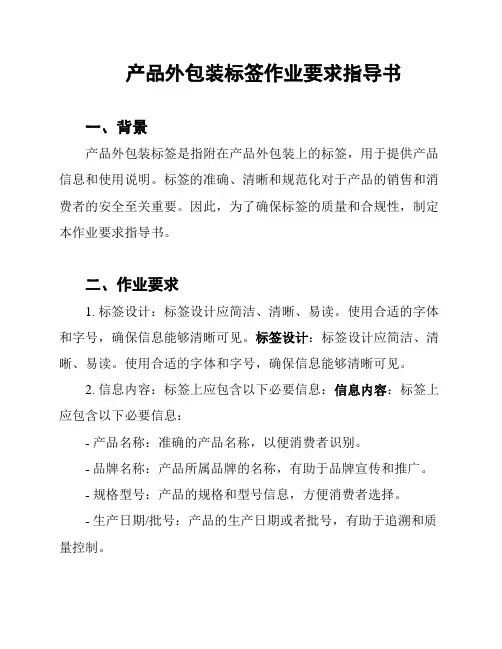 产品外包装标签作业要求指导书

一、背景

产品外包装标签是指附在产品外包装上的标签，用于提供产品信息和使用说明。标签的准确、清晰和规范化对于产品的销售和消费者的安全至关重要。因此，为了确保标签的质量和合规性，制定本作业要求指导书。

二、作业要求

1. 标签设计：标签设计应简洁、清晰、易读。使用合适的字体和字号，确保信息能够清晰可见。标签设计：标签设计应简洁、清晰、易读。使用合适的字体和字号，确保信息能够清晰可见。

2. 信息内容：标签上应包含以下必要信息：信息内容：标签上应包含以下必要信息：

- 产品名称：准确的产品名称，以便消费者识别。

- 品牌名称：产品所属品牌的名称，有助于品牌宣传和推广。

- 规格型号：产品的规格和型号信息，方便消费者选择。

- 生产日期/批号：产品的生产日期或者批号，有助于追溯和质量控制。